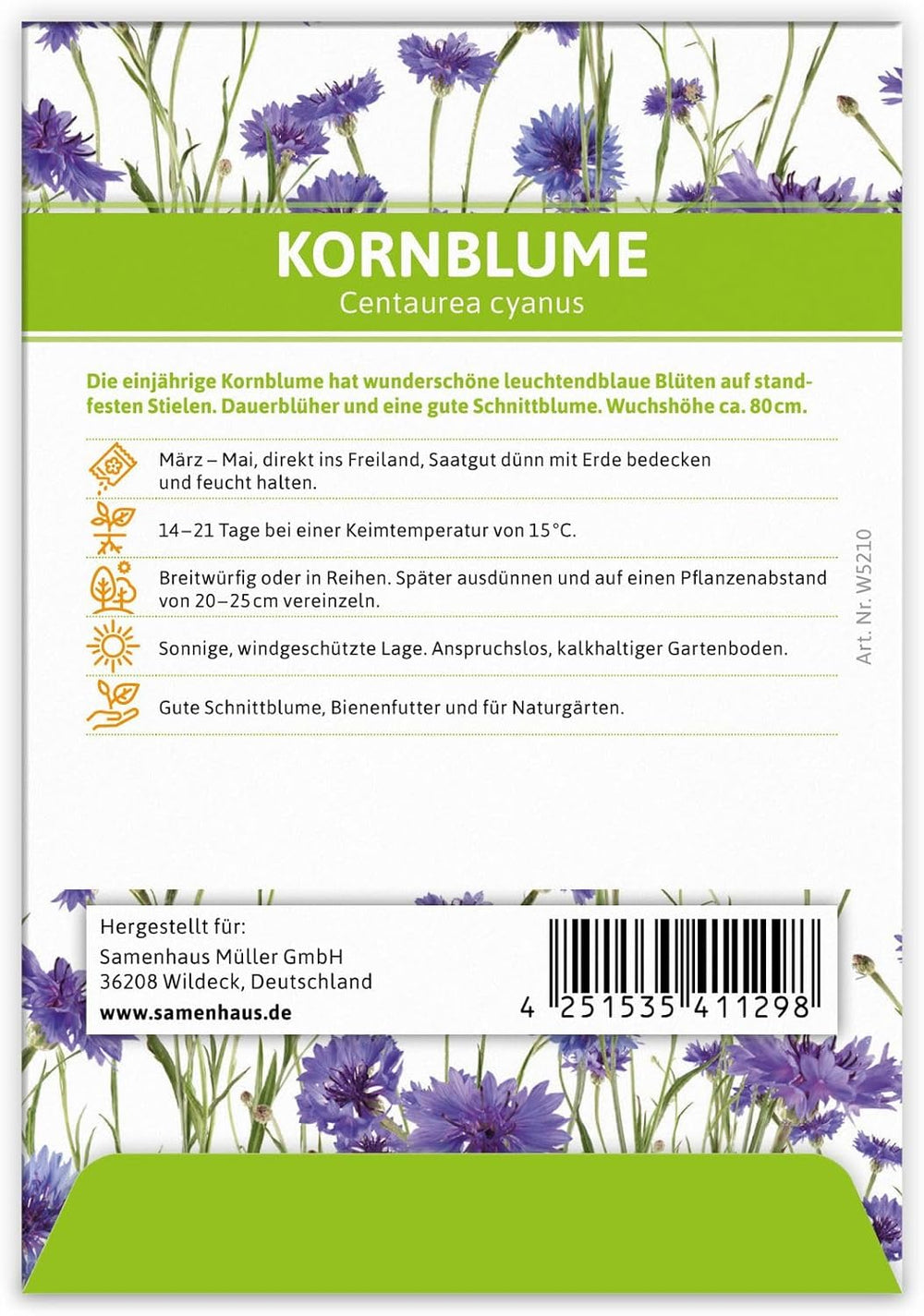 KORNBLUME
Centaurea cyanus

Die einjährige Kornblume hat wunderschöne leuchtendblaue Blüten auf standfesten Stielen. Dauerblüher und eine gute Schnittblume. Wuchshöhe ca. 80 cm.

März – Mai, direkt ins Freiland, Saatgut dünn mit Erde bedecken und feucht halten.

14–21 Tage bei einer Keimtemperatur von 15 °C.

Breitwürfig oder in Reihen. Später ausdünnen und auf einen Pflanzenabstand von 20–25 cm vereinzeln.

Sonnige, windgeschützte Lage. Anspruchslos, kalkhaltiger Gartenboden.

Gute Schnittblume, Bienenfutter und für Naturgärten.

Art. Nr. W5210

Hergestellt für:
Samenhaus Müller GmbH
36208 Wildeck, Deutschland
www.samenhaus.de

4 251535 411298